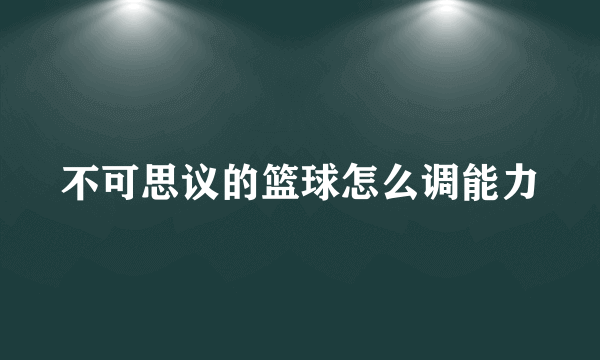 不可思议的篮球怎么调能力